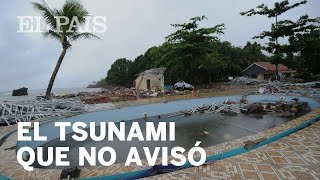 EL PAÍS

EL TSUNAMI QUE NO AVISÓ